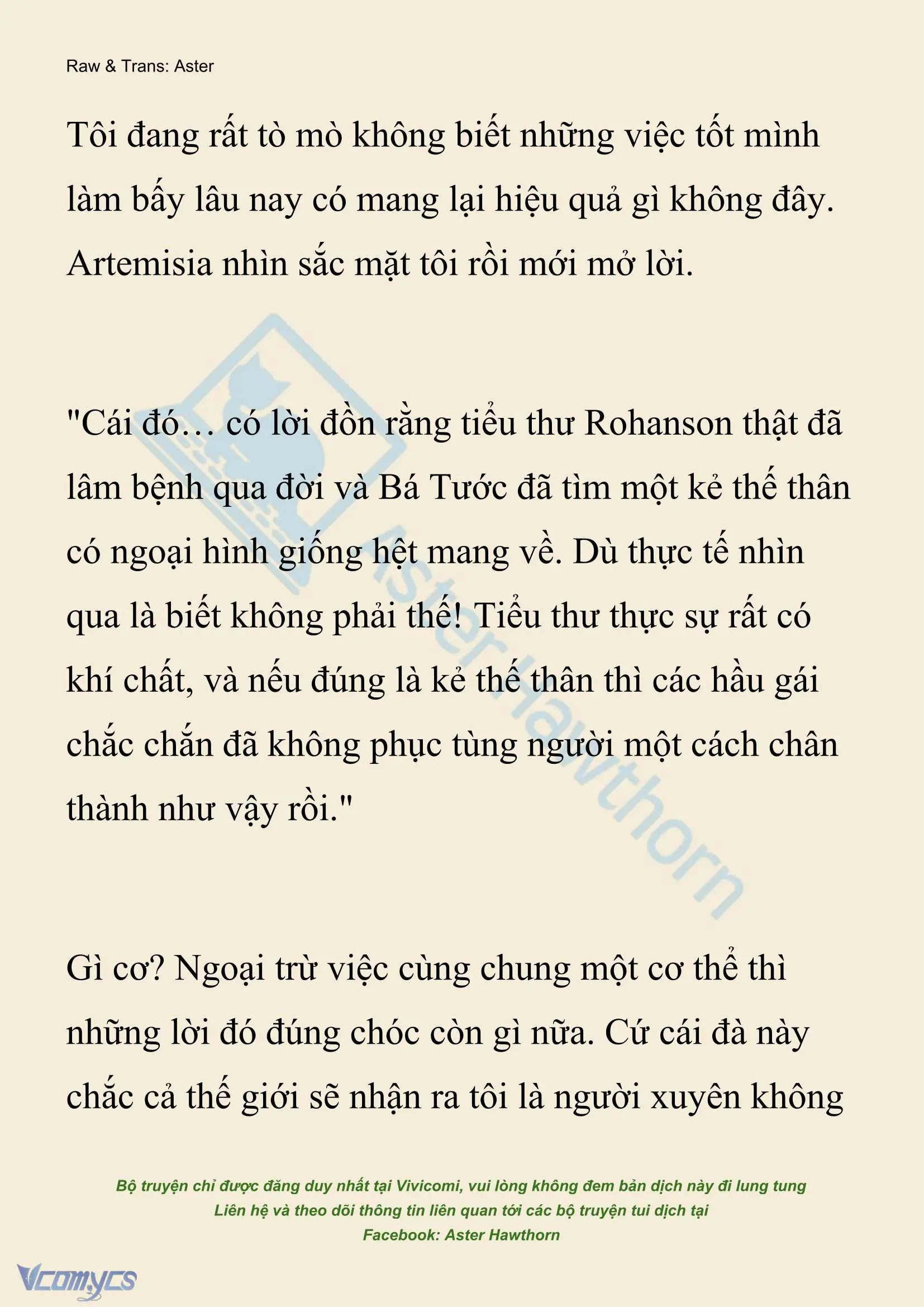 Raw & Trans: Aster

Tôi đang rất tò mò không biết những việc tốt mình làm bấy lâu nay có mang lại hiệu quả gì không đây. Artemisia nhìn sắc mặt tôi rồi mới mở lời.

"Cái đó… có lời đồn rằng tiểu thư Rohanson thật đã lâm bệnh qua đời và Bá Tước đã tìm một kẻ thế thân có ngoại hình giống hệt mang về. Dù thực tế nhìn qua là biết không phải thế! Tiểu thư thực sự rất có khí chất, và nếu đúng là kẻ thế thân thì các hầu gái chắc chắn đã không phục tùng người một cách chân thành như vậy rồi."

Gì cơ? Ngoại trừ việc cùng chung một cơ thể thì những lời đó đúng chóc còn gì nữa. Cứ cái đà này chắc cả thế giới sẽ nhận ra tôi là người xuyên không

Aster Hawthorn

Bộ truyện chỉ được đăng duy nhất tại Vivicomi, vui lòng không đem bản dịch này đi lung tung
Liên hệ và theo dõi thông tin liên quan tới các bộ truyện tui dịch tại
Facebook: Aster Hawthorn

Vcomycs